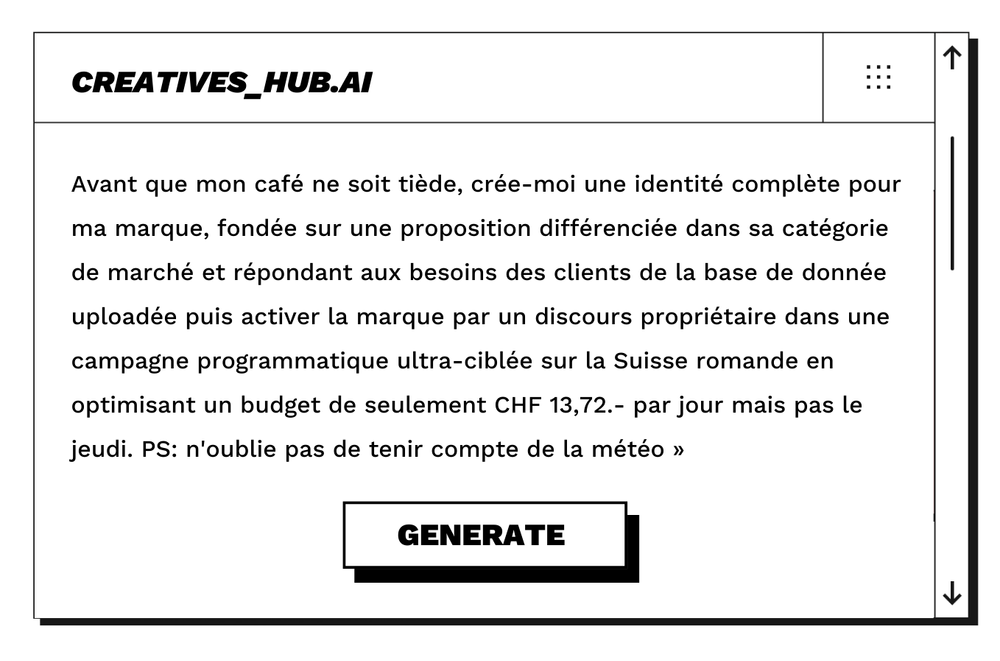 CREATIVES_HUB.AI

Avant que mon café ne soit tiède, crée-moi une identité complète pour ma marque, fondée sur une proposition différenciée dans sa catégorie de marché et répondant aux besoins des clients de la base de donnée uploadée puis activer la marque par un discours propriétaire dans une campagne programmatique ultra-ciblée sur la Suisse romande en optimisant un budget de seulement CHF 13,72.- par jour mais pas le jeudi. PS: n'oublie pas de tenir compte de la météo »

GENERATE